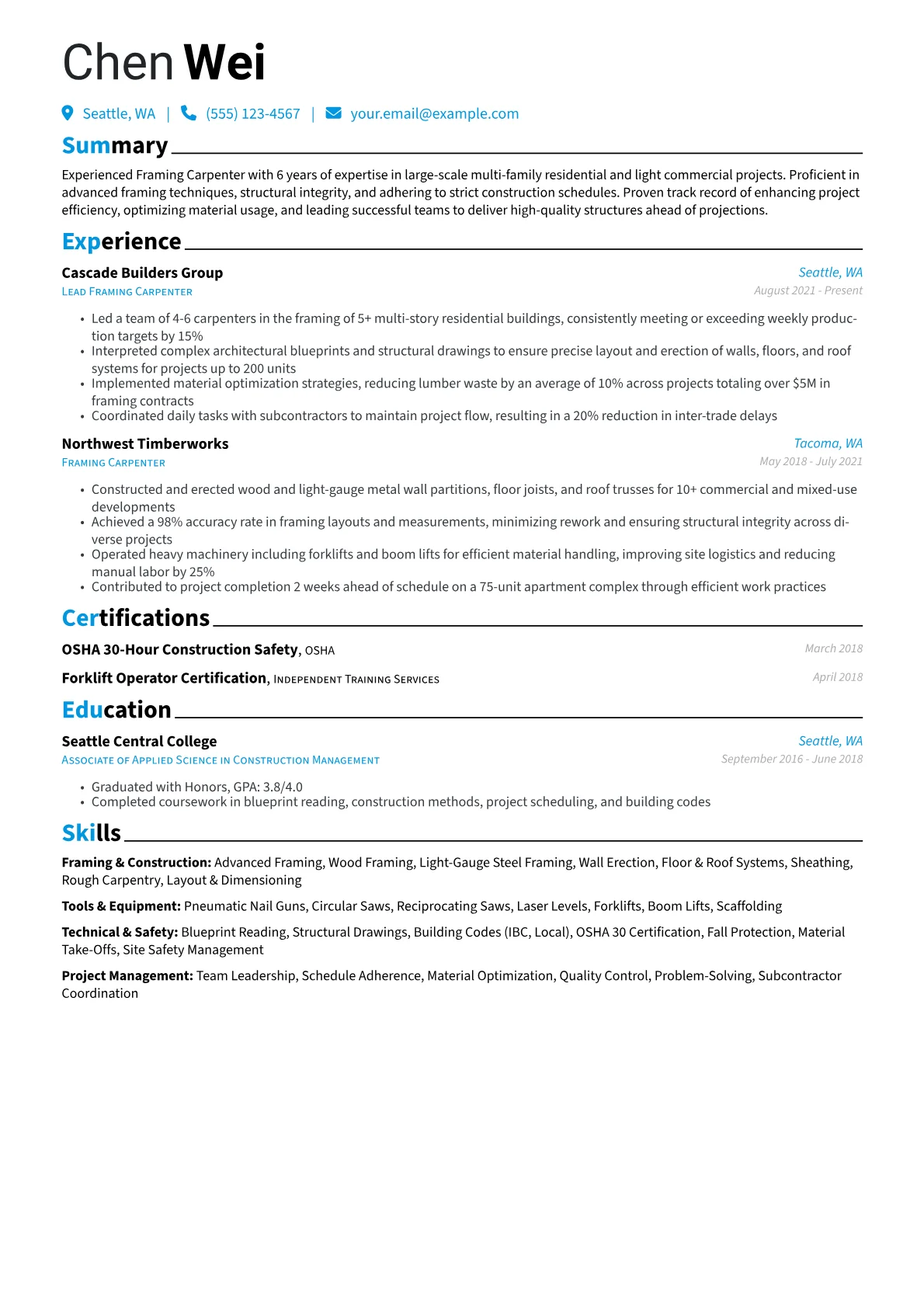 Chen Wei

Seattle, WA | (555) 123-4567 | your.email@example.com

Summary

Experienced Framing Carpenter with 6 years of expertise in large-scale multi-family residential and light commercial projects. Proficient in advanced framing techniques, structural integrity, and adhering to strict construction schedules. Proven track record of enhancing project efficiency, optimizing material usage, and leading successful teams to deliver high-quality structures ahead of projections.

Experience

Cascade Builders Group
Seattle, WA
Lead Framing Carpenter
August 2021 - Present

• Led a team of 4-6 carpenters in the framing of 5+ multi-story residential buildings, consistently meeting or exceeding weekly production targets by 15%
• Interpreted complex architectural blueprints and structural drawings to ensure precise layout and erection of walls, floors, and roof systems for projects up to 200 units
• Implemented material optimization strategies, reducing lumber waste by an average of 10% across projects totaling over $5M in framing contracts
• Coordinated daily tasks with subcontractors to maintain project flow, resulting in a 20% reduction in inter-trade delays

Northwest Timberworks
Tacoma, WA
Framing Carpenter
May 2018 - July 2021

• Constructed and erected wood and light-gauge metal wall partitions, floor joists, and roof trusses for 10+ commercial and mixed-use developments
• Achieved a 98% accuracy rate in framing layouts and measurements, minimizing rework and ensuring structural integrity across diverse projects
• Operated heavy machinery including forklifts and boom lifts for efficient material handling, improving site logistics and reducing manual labor by 25%
• Contributed to project completion 2 weeks ahead of schedule on a 75-unit apartment complex through efficient work practices

Certifications

OSHA 30-Hour Construction Safety, OSHA
March 2018

Forklift Operator Certification, Independent Training Services
April 2018

Education

Seattle Central College
Seattle, WA
Associate of Applied Science in Construction Management
September 2016 - June 2018

• Graduated with Honors, GPA: 3.8/4.0
• Completed coursework in blueprint reading, construction methods, project scheduling, and building codes

Skills

Framing & Construction: Advanced Framing, Wood Framing, Light-Gauge Steel Framing, Wall Erection, Floor & Roof Systems, Sheathing, Rough Carpentry, Layout & Dimensioning

Tools & Equipment: Pneumatic Nail Guns, Circular Saws, Reciprocating Saws, Laser Levels, Forklifts, Boom Lifts, Scaffolding

Technical & Safety: Blueprint Reading, Structural Drawings, Building Codes (IBC, Local), OSHA 30 Certification, Fall Protection, Material Take-Offs, Site Safety Management

Project Management: Team Leadership, Schedule Adherence, Material Optimization, Quality Control, Problem-Solving, Subcontractor Coordination